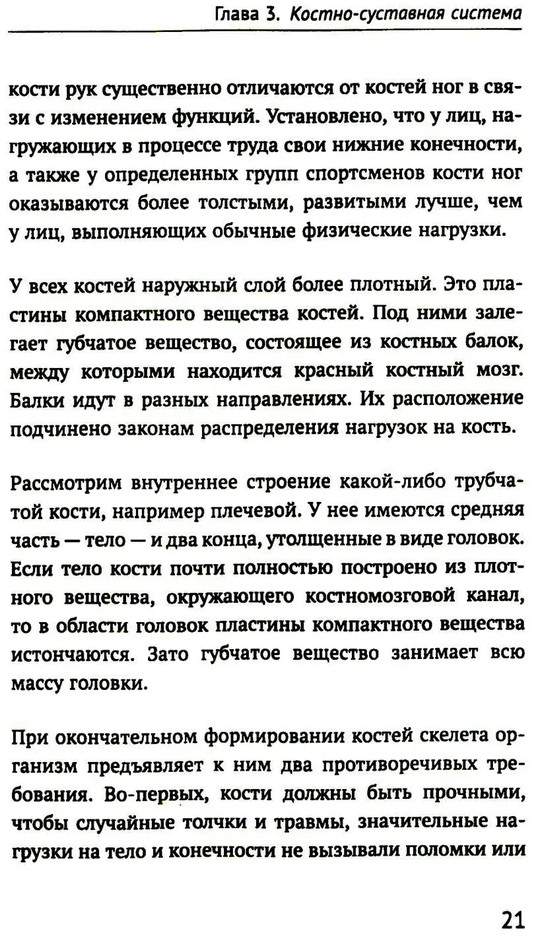 Глава 3. Костно-суставная система

кости рук существенно отличаются от костей ног в связи с изменением функций. Установлено, что у лиц, нагружающих в процессе труда свои нижние конечности, а также у определенных групп спортсменов кости ног оказываются более толстыми, развитыми лучше, чем у лиц, выполняющих обычные физические нагрузки.

У всех костей наружный слой более плотный. Это пластины компактного вещества костей. Под ними залегает губчатое вещество, состоящее из костных балок, между которыми находится красный костный мозг. Балки идут в разных направлениях. Их расположение подчинено законам распределения нагрузок на кость.

Рассмотрим внутреннее строение какой-либо трубчатой кости, например плечевой. У нее имеются средняя часть — тело — и два конца, утолщенные в виде головок. Если тело кости почти полностью построено из плотного вещества, окружающего костномозговой канал, то в области головок пластины компактного вещества истончаются. Зато губчатое вещество занимает всю массу головки.

При окончательном формировании костей скелета организм предъявляет к ним два противоречивых требования. Во-первых, кости должны быть прочными, чтобы случайные толчки и травмы, значительные нагрузки на тело и конечности не вызывали поломки или

21